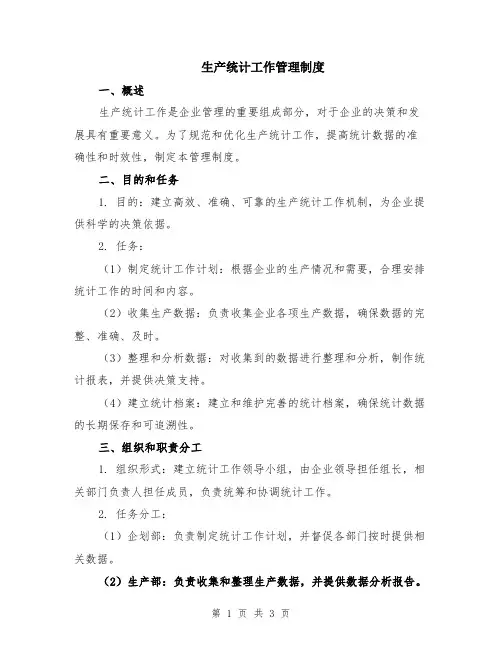 生产统计工作管理制度

一、概述

生产统计工作是企业管理的重要组成部分，对于企业的决策和发展具有重要意义。为了规范和优化生产统计工作，提高统计数据的准确性和时效性，制定本管理制度。

二、目的和任务

1. 目的：建立高效、准确、可靠的生产统计工作机制，为企业提供科学的决策依据。

2. 任务：

（1）制定统计工作计划：根据企业的生产情况和需要，合理安排统计工作的时间和内容。

（2）收集生产数据：负责收集企业各项生产数据，确保数据的完整、准确、及时。

（3）整理和分析数据：对收集到的数据进行整理和分析，制作统计报表，并提供决策支持。

（4）建立统计档案：建立和维护完善的统计档案，确保统计数据的长期保存和可追溯性。

三、组织和职责分工

1. 组织形式：建立统计工作领导小组，由企业领导担任组长，相关部门负责人担任成员，负责统筹和协调统计工作。

2. 任务分工：

（1）企划部：负责制定统计工作计划，并督促各部门按时提供相关数据。

（2）生产部：负责收集和整理生产数据，并提供数据分析报告。

第 1 页 共 3 页